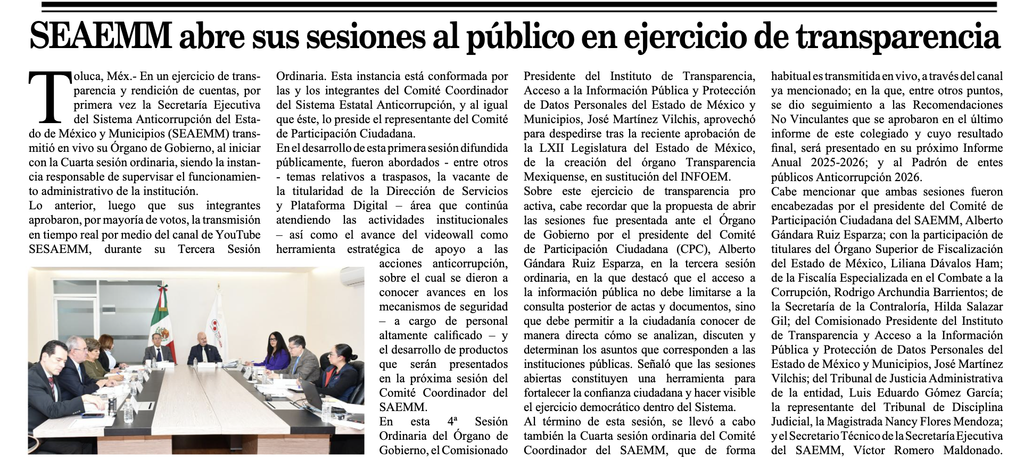 SEAEMM abre sus sesiones al público en ejercicio de transparencia

Toluca, Méx.- En un ejercicio de transparencia y rendición de cuentas, por primera vez la Secretaría Ejecutiva del Sistema Anticorrupción del Estado de México y Municipios (SEAEMM) transmitió en vivo su Órgano de Gobierno, al iniciar con la Cuarta sesión ordinaria, siendo la instancia responsable de supervisar el funcionamiento administrativo de la institución.

Lo anterior, luego que sus integrantes aprobaron, por mayoría de votos, la transmisión en tiempo real por medio del canal de YouTube SESAEMM, durante su Tercera Sesión Ordinaria. Esta instancia está conformada por las y los integrantes del Comité Coordinador del Sistema Estatal Anticorrupción, y al igual que éste, lo preside el representante del Comité de Participación Ciudadana.

En el desarrollo de esta primera sesión difundida públicamente, fueron abordados - entre otros - temas relativos a traspasos, la vacante de la titularidad de la Dirección de Servicios y Plataforma Digital – área que continúa atendiendo las actividades institucionales – así como el avance del videowall como herramienta estratégica de apoyo a las acciones anticorrupción, sobre el cual se dieron a conocer avances en los mecanismos de seguridad – a cargo de personal altamente calificado – y el desarrollo de productos que serán presentados en la próxima sesión del Comité Coordinador del SAEMM.

En esta 4ª Sesión Ordinaria del Órgano de Gobierno, el Comisionado Presidente del Instituto de Transparencia, Acceso a la Información Pública y Protección de Datos Personales del Estado de México y Municipios, José Martínez Vilchis, aprovechó para despedirse tras la reciente aprobación de la LXII Legislatura del Estado de México, de la creación del órgano Transparencia Mexiquense, en sustitución del INFOEM.

Sobre este ejercicio de transparencia pro activa, cabe recordar que la propuesta de abrir las sesiones fue presentada ante el Órgano de Gobierno por el presidente del Comité de Participación Ciudadana (CPC), Alberto Gándara Ruiz Esparza, en la tercera sesión ordinaria, en la que destacó que el acceso a la información pública no debe limitarse a la consulta posterior de actas y documentos, sino que debe permitir a la ciudadanía conocer de manera directa cómo se analizan, discuten y determinan los asuntos que corresponden a las instituciones públicas. Señaló que las sesiones abiertas constituyen una herramienta para fortalecer la confianza ciudadana y hacer visible el ejercicio democrático dentro del Sistema.

Al término de esta sesión, se llevó a cabo también la Cuarta sesión ordinaria del Comité Coordinador del SAEMM, que de forma habitual es transmitida en vivo, a través del canal ya mencionado; en la que, entre otros puntos, se dio seguimiento a las Recomendaciones No Vinculantes que se aprobaron en el último informe de este colegiado y cuyo resultado final, será presentado en su próximo Informe Anual 2025-2026; y al Padrón de entes públicos Anticorrupción 2026.

Cabe mencionar que ambas sesiones fueron encabezadas por el presidente del Comité de Participación Ciudadana del SAEMM, Alberto Gándara Ruiz Esparza; con la participación de titulares del Órgano Superior de Fiscalización del Estado de México, Liliana Dávalos Ham; de la Fiscalía Especializada en el Combate a la Corrupción, Rodrigo Archundia Barrientos; de la Secretaría de la Contraloría, Hilda Salazar Gil; del Comisionado Presidente del Instituto de Transparencia y Acceso a la Información Pública y Protección de Datos Personales del Estado de México y Municipios, José Martínez Vilchis; del Tribunal de Justicia Administrativa de la entidad, Luis Eduardo Gómez García; la representante del Tribunal de Disciplina Judicial, la Magistrada Nancy Flores Mendoza; y el Secretario Técnico de la Secretaría Ejecutiva del SAEMM, Víctor Romero Maldonado.